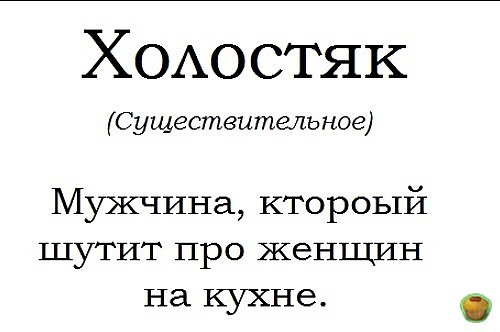 Холостяк

(Существительное)

Мужчина, ктороый шутит про женщин на кухне.